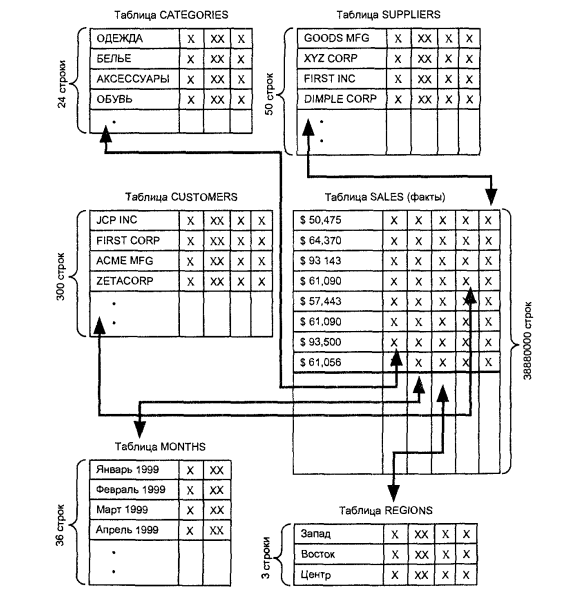 Таблица CATEGORIES

24 строки

| ОДЕЖДА | X | XX | X |
|---|---|---|---|
| БЕЛЬЕ | X | XX | X |
| АКСЕССУАРЫ | X | XX | X |
| ОБУВЬ | X | XX | X |
| . | | | |

Таблица SUPPLIERS

50 строк

| GOODS MFG | X | XX | X | X |
|---|---|---|---|---|
| XYZ CORP | X | XX | X | X |
| FIRST INC | X | XX | X | X |
| DIMPLE CORP | X | XX | X | X |
| . . | | | | |

Таблица CUSTOMERS

300 строк

| JCP INC | X | XX | X | X |
|---|---|---|---|---|
| FIRST CORP | X | XX | X | X |
| ACME MFG | X | XX | X | X |
| ZETACORP | X | XX | X | X |
| . . | | | | |

Таблица SALES (факты)

38880000 строк

| $ 50,475 | X | X | X | X | X |
|---|---|---|---|---|---|
| $ 64,370 | X | X | X | X | X |
| $ 93 143 | X | X | X | X | X |
| $ 61,090 | X | X | X | X | X |
| $ 57,443 | X | X | X | X | X |
| $ 61,090 | X | X | X | X | X |
| $ 93,500 | X | X | X | X | X |
| $ 61,056 | X | X | X | X | X |

Таблица MONTHS

36 строк

| Январь 1999 | X | XX |
|---|---|---|
| Февраль 1999 | X | XX |
| Март 1999 | X | XX |
| Апрель 1999 | X | XX |
| . . | | |

Таблица REGIONS

3 строки

| Запад | X | XX | X | X |
|---|---|---|---|---|
| Восток | X | XX | X | X |
| Центр | X | XX | X | X |